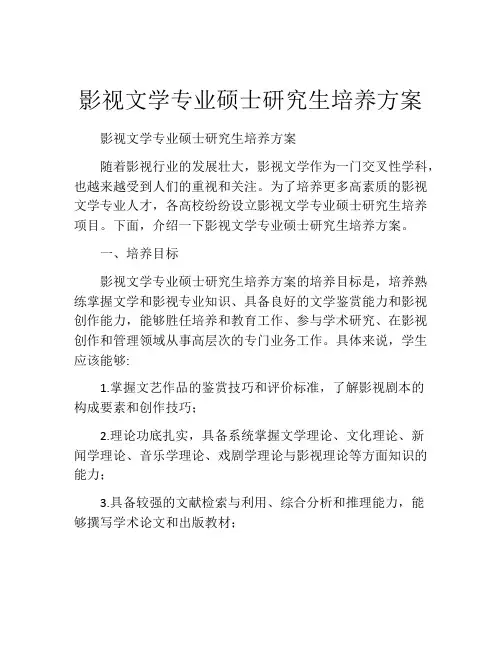 影视文学专业硕士研究生培养方案

影视文学专业硕士研究生培养方案

随着影视行业的发展壮大，影视文学作为一门交叉性学科，也越来越受到人们的重视和关注。为了培养更多高素质的影视文学专业人才，各高校纷纷设立影视文学专业硕士研究生培养项目。下面，介绍一下影视文学专业硕士研究生培养方案。

一、培养目标

影视文学专业硕士研究生培养方案的培养目标是，培养熟练掌握文学和影视专业知识、具备良好的文学鉴赏能力和影视创作能力，能够胜任培养和教育工作、参与学术研究、在影视创作和管理领域从事高层次的专门业务工作。具体来说，学生应该能够:

1.掌握文艺作品的鉴赏技巧和评价标准，了解影视剧本的构成要素和创作技巧；

2.理论功底扎实，具备系统掌握文学理论、文化理论、新闻学理论、音乐学理论、戏剧学理论与影视理论等方面知识的能力；

3.具备较强的文献检索与利用、综合分析和推理能力，能够撰写学术论文和出版教材；